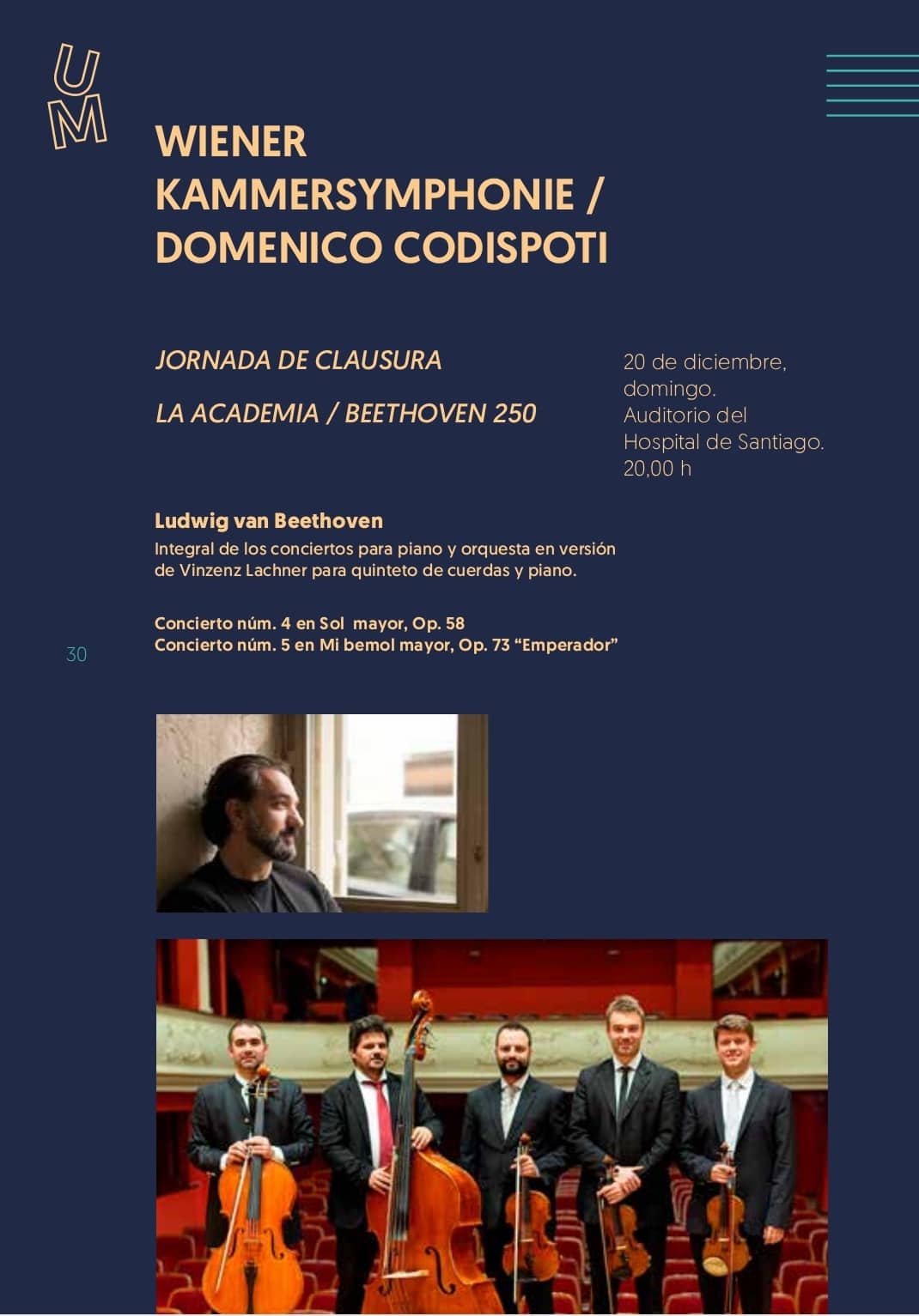 UM

WIENER KAMMERSYMPHONIE / DOMENICO CODISPOTI

JORNADA DE CLAUSURA

LA ACADEMIA / BEETHOVEN 250

20 de diciembre, domingo. Auditorio del Hospital de Santiago. 20,00 h

Ludwig van Beethoven
Integral de los conciertos para piano y orquesta en versión de Vinzenz Lachner para quinteto de cuerdas y piano.

Concierto núm. 4 en Sol mayor, Op. 58
Concierto núm. 5 en Mi bemol mayor, Op. 73 “Emperador”

30